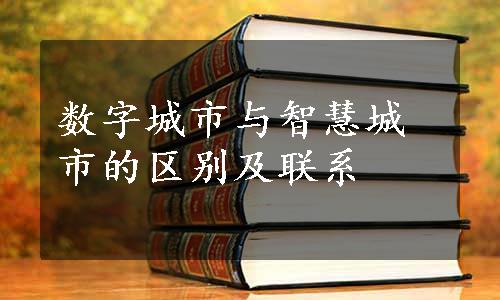 数字城市与智慧城市的区别及联系